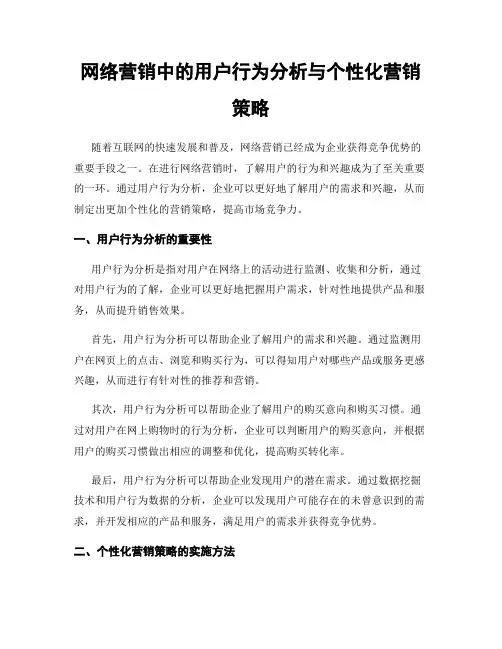 网络营销中的用户行为分析与个性化营销策略

随着互联网的快速发展和普及，网络营销已经成为企业获得竞争优势的重要手段之一。在进行网络营销时，了解用户的行为和兴趣成为了至关重要的一环。通过用户行为分析，企业可以更好地了解用户的需求和兴趣，从而制定出更加个性化的营销策略，提高市场竞争力。

一、用户行为分析的重要性

用户行为分析是指对用户在网络上的活动进行监测、收集和分析，通过对用户行为的了解，企业可以更好地把握用户需求，针对性地提供产品和服务，从而提升销售效果。

首先，用户行为分析可以帮助企业了解用户的需求和兴趣。通过监测用户在网页上的点击、浏览和购买行为，可以得知用户对哪些产品或服务更感兴趣，从而进行有针对性的推荐和营销。

其次，用户行为分析可以帮助企业了解用户的购买意向和购买习惯。通过对用户在网上购物时的行为分析，企业可以判断用户的购买意向，并根据用户的购买习惯做出相应的调整和优化，提高购买转化率。

最后，用户行为分析可以帮助企业发现用户的潜在需求。通过数据挖掘技术和用户行为数据的分析，企业可以发现用户可能存在的未曾意识到的需求，并开发相应的产品和服务，满足用户的需求并获得竞争优势。

二、个性化营销策略的实施方法